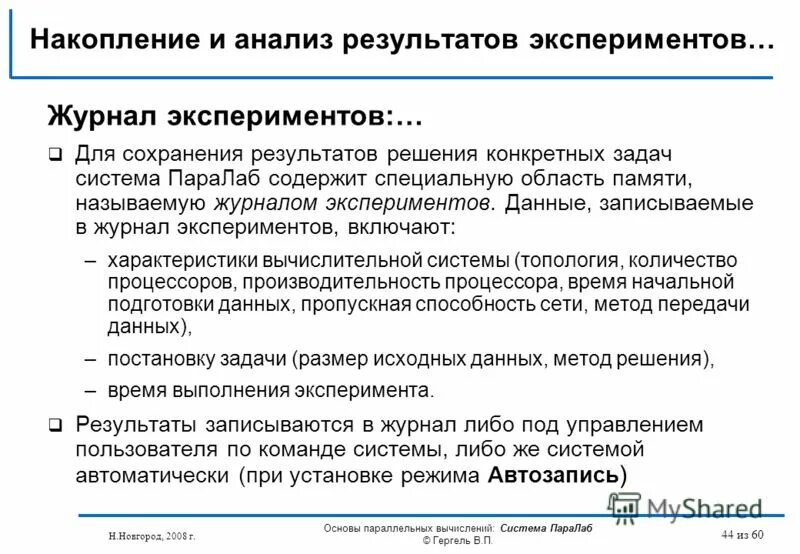 Накопление и анализ результатов экспериментов…

Журнал экспериментов:…

❑ Для сохранения результатов решения конкретных задач система ПараЛаб содержит специальную область памяти, называемую журналом экспериментов. Данные, записываемые в журнал экспериментов, включают:

– характеристики вычислительной системы (топология, количество процессоров, производительность процессора, время начальной подготовки данных, пропускная способность сети, метод передачи данных),

– постановку задачи (размер исходных данных, метод решения),

– время выполнения эксперимента.

❑ Результаты записываются в журнал либо под управлением пользователя по команде системы, либо же системой автоматически (при установке режима Автозапись)

MyShared

Н.Новгород, 2008 г.

Основы параллельных вычислений: Система ПараЛаб
© Гергель В.П.

44 из 60